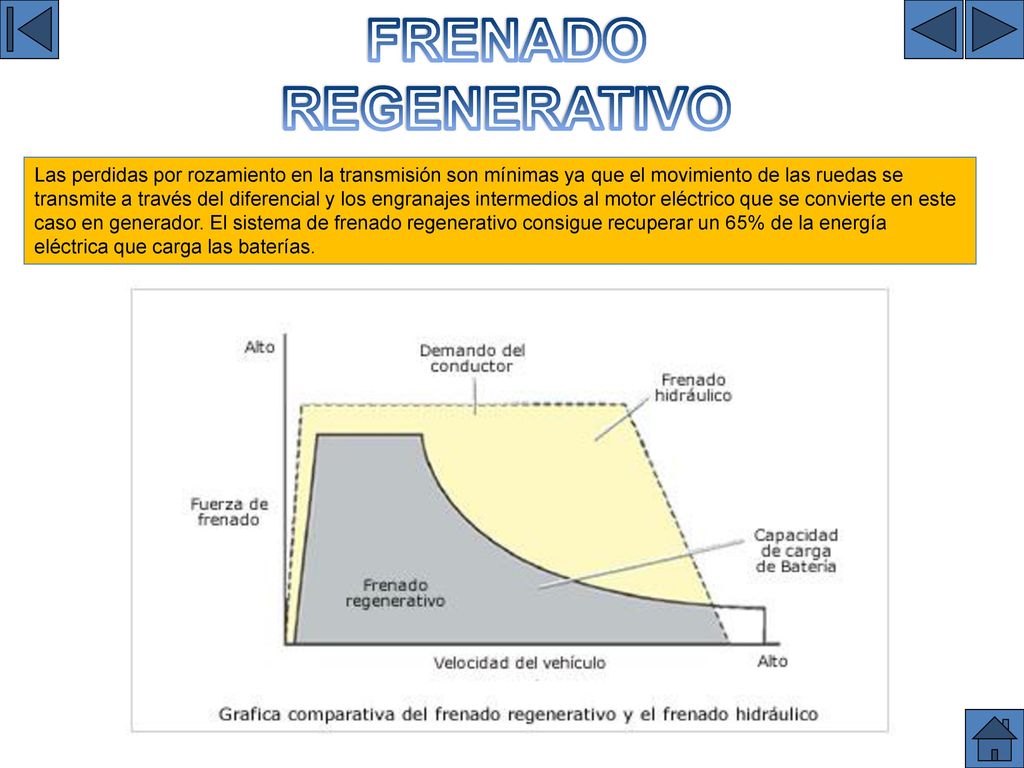 FRENADO REGENERATIVO

Las perdidas por rozamiento en la transmisión son mínimas ya que el movimiento de las ruedas se transmite a través del diferencial y los engranajes intermedios al motor eléctrico que se convierte en este caso en generador. El sistema de frenado regenerativo consigue recuperar un 65% de la energía eléctrica que carga las baterías.

Alto
Demando del conductor
Frenado hidráulico
Fuerza de frenado
Capacidad de carga de Bateria
Frenado regenerativo
Velocidad del vehículo
Alto

Grafica comparativa del frenado regenerativo y el frenado hidráulico